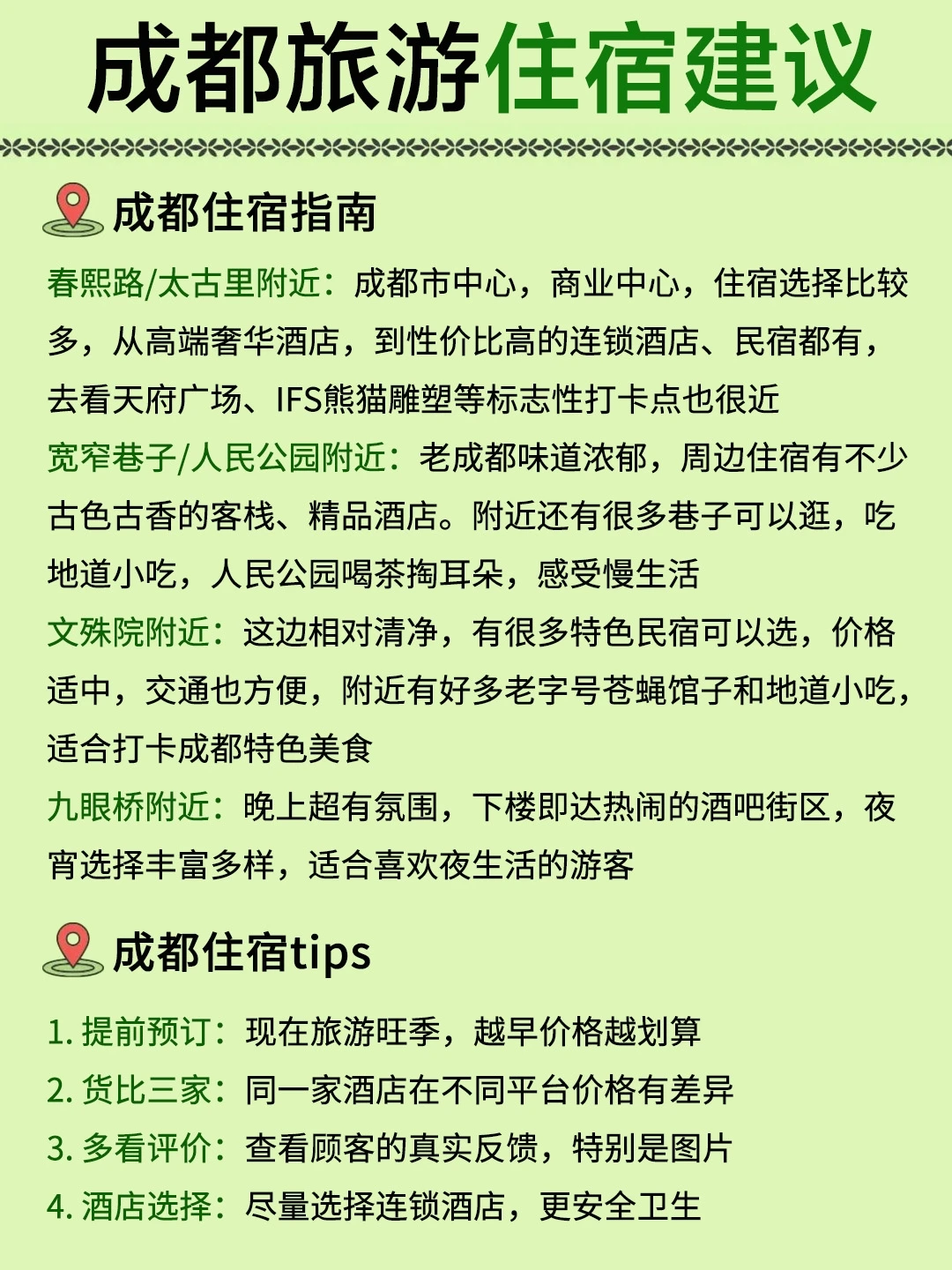 成都旅游住宿建议

成都住宿指南

春熙路/太古里附近：成都市中心，商业中心，住宿选择比较多，从高端奢华酒店，到性价比高的连锁酒店、民宿都有，去看天府广场、IFS熊猫雕塑等标志性打卡点也很近

宽窄巷子/人民公园附近：老成都味道浓郁，周边住宿有不少古色古香的客栈、精品酒店。附近还有很多巷子可以逛，吃地道小吃，人民公园喝茶掏耳朵，感受慢生活

文殊院附近：这边相对清净，有很多特色民宿可以选，价格适中，交通也方便，附近有好多老字号苍蝇馆子和地道小吃，适合打卡成都特色美食

九眼桥附近：晚上超有氛围，下楼即达热闹的酒吧街区，夜宵选择丰富多样，适合喜欢夜生活的游客

成都住宿tips

1. 提前预订：现在旅游旺季，越早价格越划算
2. 货比三家：同一家酒店在不同平台价格有差异
3. 多看评价：查看顾客的真实反馈，特别是图片
4. 酒店选择：尽量选择连锁酒店，更安全卫生